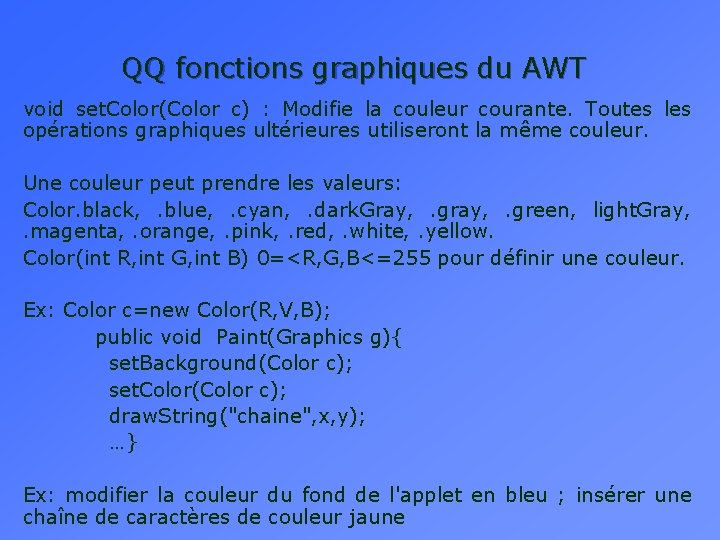 QQ fonctions graphiques du AWT

void setColor(Color c) : Modifie la couleur courante. Toutes les opérations graphiques ultérieures utiliseront la même couleur.

Une couleur peut prendre les valeurs:

Color.black, .blue, .cyan, .darkGray, .gray, .green, lightGray, .magenta, .orange, .pink, .red, .white, .yellow.

Color(int R,int G,int B) 0=<R,G,B<=255 pour définir une couleur.

Ex: Color c=new Color(R,V,B);
public void Paint(Graphics g){
setBackground(Color c);
setColor(Color c);
drawString("chaine",x,y);
…}

Ex: modifier la couleur du fond de l'applet en bleu ; insérer une chaîne de caractères de couleur jaune